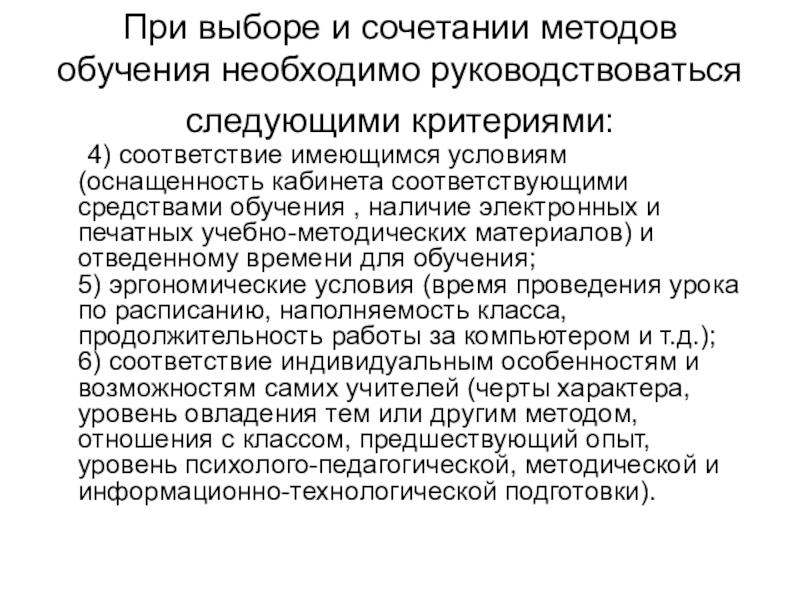 При выборе и сочетании методов обучения необходимо руководствоваться следующими критериями:

4) соответствие имеющимся условиям (оснащенность кабинета соответствующими средствами обучения , наличие электронных и печатных учебно-методических материалов) и отведенному времени для обучения;
5) эргономические условия (время проведения урока по расписанию, наполняемость класса, продолжительность работы за компьютером и т.д.);
6) соответствие индивидуальным особенностям и возможностям самих учителей (черты характера, уровень овладения тем или другим методом, отношения с классом, предшествующий опыт, уровень психолого-педагогической, методической и информационно-технологической подготовки).